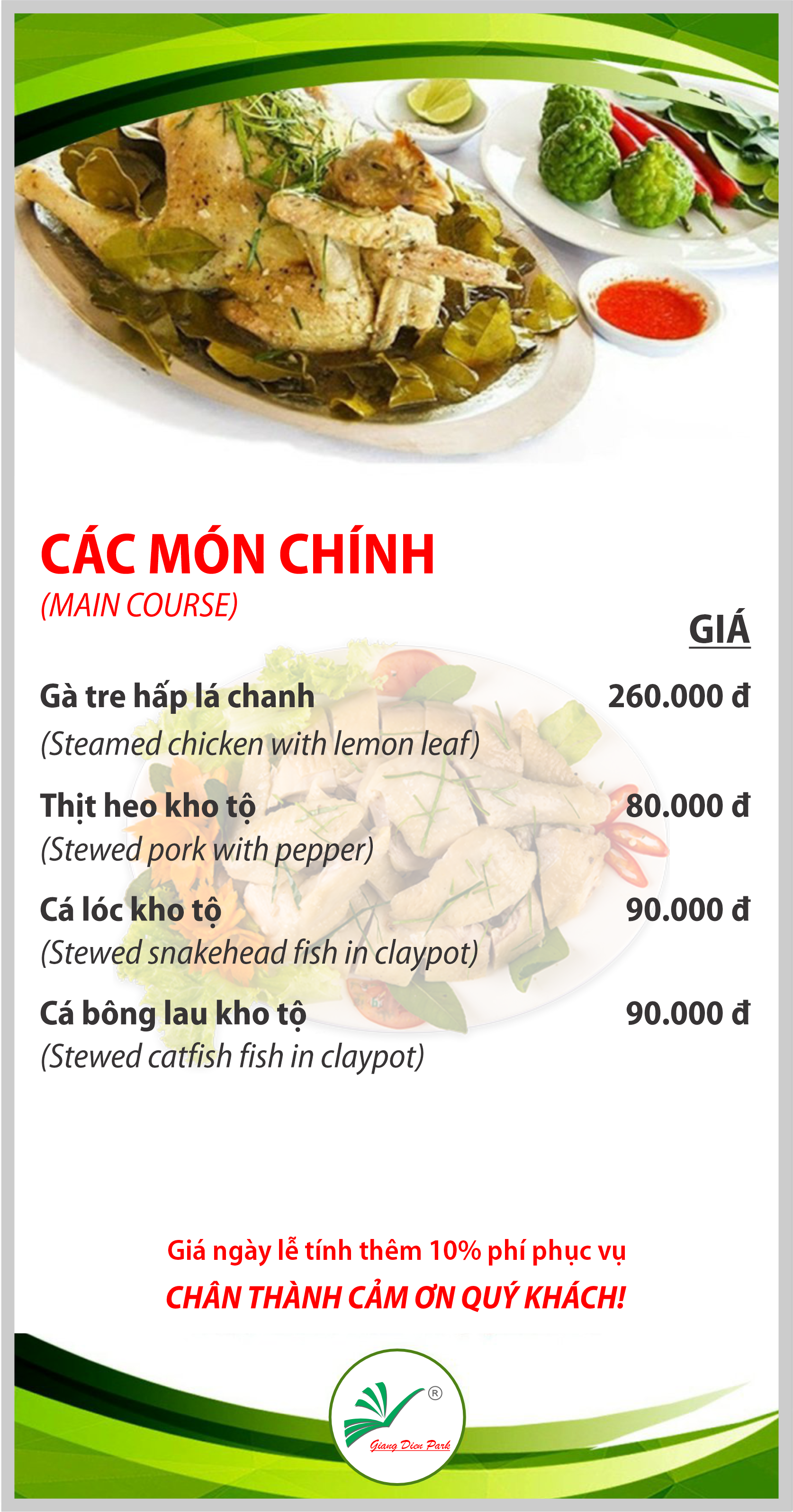 CÁC MÓN CHÍNH
(MAIN COURSE)

GIÁ

Gà tre hấp lá chanh 260.000 đ
(Steamed chicken with lemon leaf)

Thịt heo kho tộ 80.000 đ
(Stewed pork with pepper)

Cá lóc kho tộ 90.000 đ
(Stewed snakehead fish in claypot)

Cá bông lau kho tộ 90.000 đ
(Stewed catfish fish in claypot)

Giá ngày lễ tính thêm 10% phí phục vụ
CHÂN THÀNH CẢM ƠN QUÝ KHÁCH!

®
Giang Dien Park